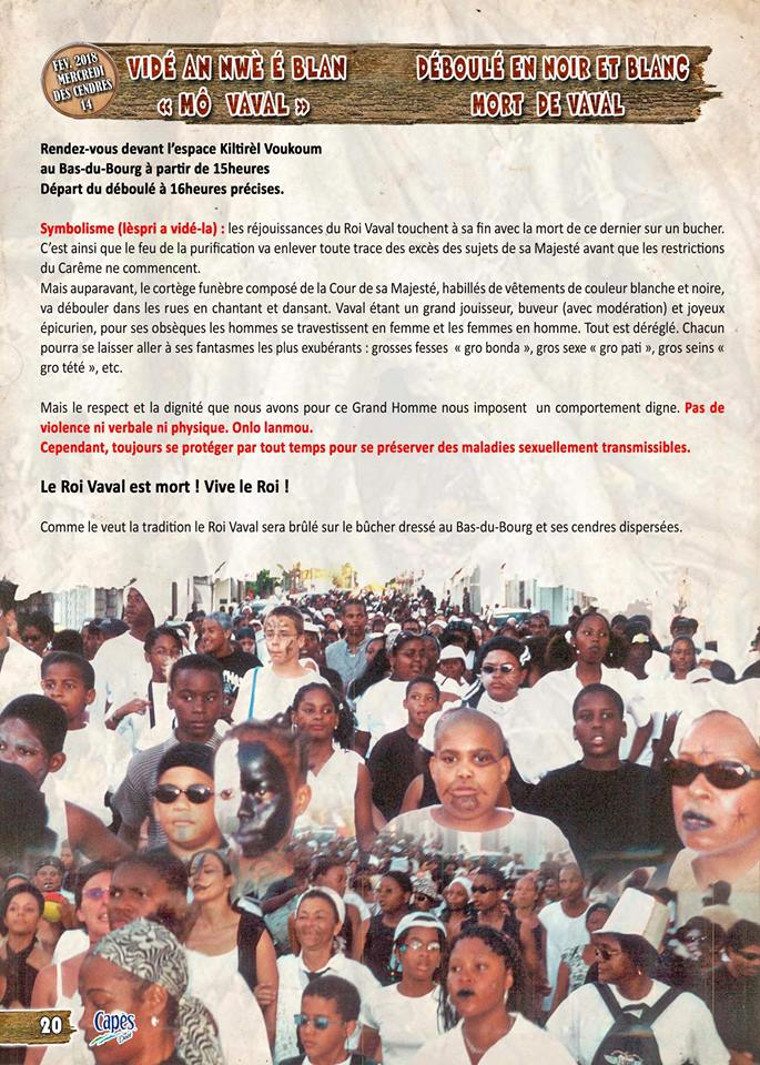 FEV. 2018 MERCREDI DES CENDRES 14

VIDÉ AN NWÈ É BLAN « MÔ VAVAL »

DÉBOULÉ EN NOIR ET BLANC MORT DE VAVAL

Rendez-vous devant l'espace Kiltirèl Voukoum au Bas-du-Bourg à partir de 15heures
Départ du déboulé à 16heures précises.

Symbolisme (lèspri a vidé-la) : les réjouissances du Roi Vaval touchent à sa fin avec la mort de ce dernier sur un bucher. C'est ainsi que le feu de la purification va enlever toute trace des excès des sujets de sa Majesté avant que les restrictions du Carême ne commencent.
Mais auparavant, le cortège funèbre composé de la Cour de sa Majesté, habillés de vêtements de couleur blanche et noire, va débouler dans les rues en chantant et dansant. Vaval étant un grand jouisseur, buveur (avec modération) et joyeux épicurien, pour ses obsèques les hommes se travestissent en femme et les femmes en homme. Tout est déréglé. Chacun pourra se laisser aller à ses fantasmes les plus exubérants : grosses fesses « gro bonda », gros sexe « gro pati », gros seins « gro tété », etc.

Mais le respect et la dignité que nous avons pour ce Grand Homme nous imposent un comportement digne. Pas de violence ni verbale ni physique. Onlo lanmou.
Cependant, toujours se protéger par tout temps pour se préserver des maladies sexuellement transmissibles.

Le Roi Vaval est mort ! Vive le Roi !

Comme le veut la tradition le Roi Vaval sera brûlé sur le bûcher dressé au Bas-du-Bourg et ses cendres dispersées.

20

Capes